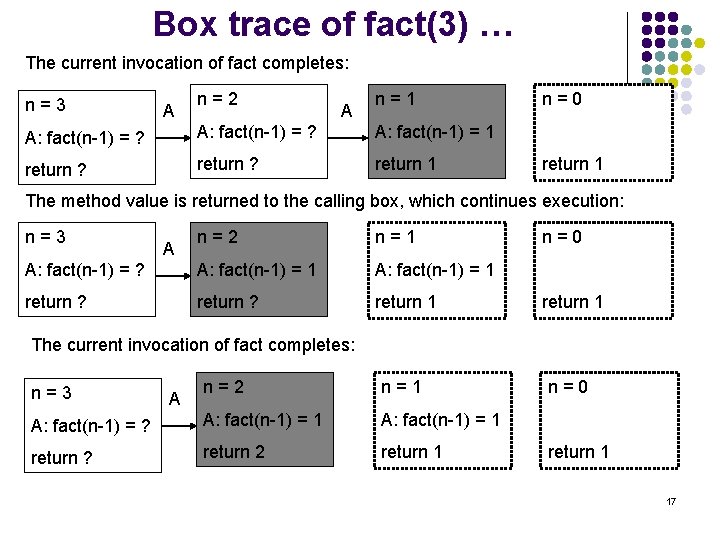 Box trace of fact(3) …

The current invocation of fact completes:

n = 3
A: fact(n-1) = ?
return ?

A

n = 2
A: fact(n-1) = ?
return ?

A

n = 1
A: fact(n-1) = 1
return 1

n = 0
return 1

The method value is returned to the calling box, which continues execution:

n = 3
A: fact(n-1) = ?
return ?

A

n = 2
A: fact(n-1) = 1
return ?

n = 1
A: fact(n-1) = 1
return 1

n = 0
return 1

The current invocation of fact completes:

n = 3
A: fact(n-1) = ?
return ?

A

n = 2
A: fact(n-1) = 1
return 2

n = 1
A: fact(n-1) = 1
return 1

n = 0
return 1

17